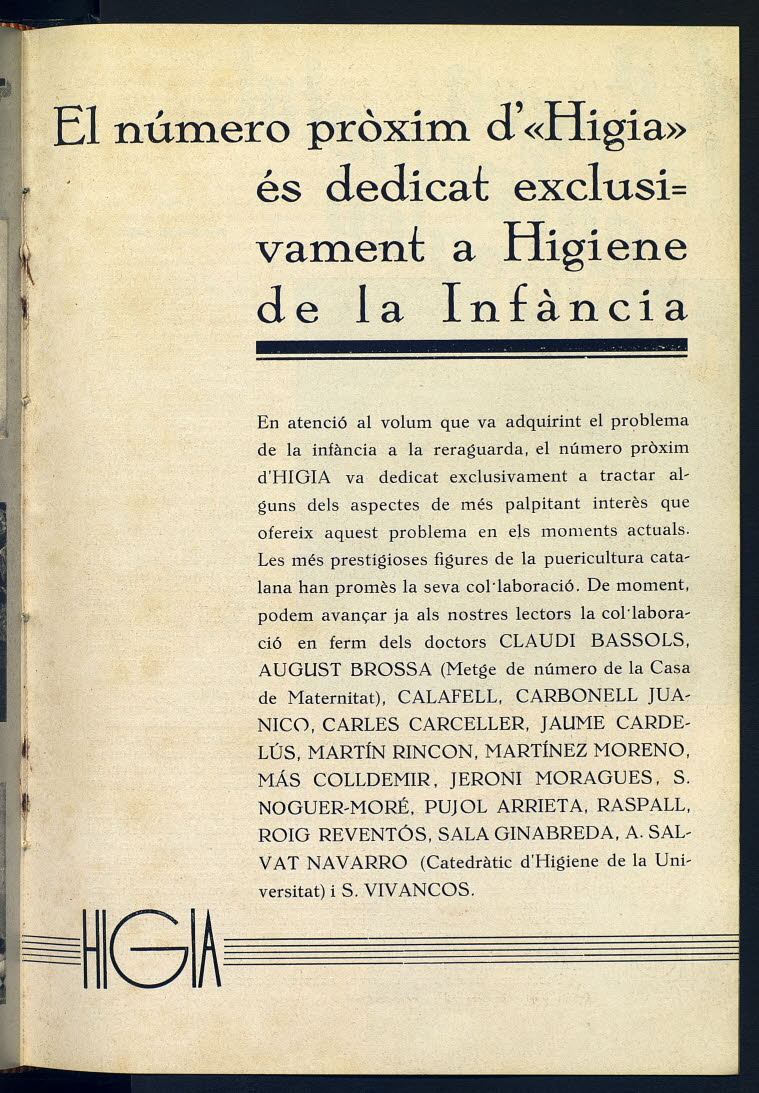 El número pròxim d'«Higia» és dedicat exclusivament a Higiene de la Infància

En atenció al volum que va adquirint el problema de la infància a la reraguarda, el número pròxim d'HIGIA va dedicat exclusivament a tractar alguns dels aspectes de més palpitant interès que ofereix aquest problema en els moments actuals. Les més prestigioses figures de la puericultura catalana han promès la seva col·laboració. De moment, podem avançar ja als nostres lectors la col·laboració en ferm dels doctors CLAUDI BASSOLS, AUGUST BROSSA (Metge de número de la Casa de Maternitat), CALAFELL, CARBONELL JUANICO, CARLES CARCELLER, JAUME CARDELÚS, MARTÍN RINCON, MARTÍNEZ MORENO, MÁS COLLDEMIR, JERONI MORAGUES, S. NOGUER-MORÉ, PUJOL ARRIETA, RASPALL, ROIG REVENTÓS, SALA GINABREDA, A. SALVAT NAVARRO (Catedràtic d'Higiene de la Universitat) i S. VIVANCOS.

HIGIA